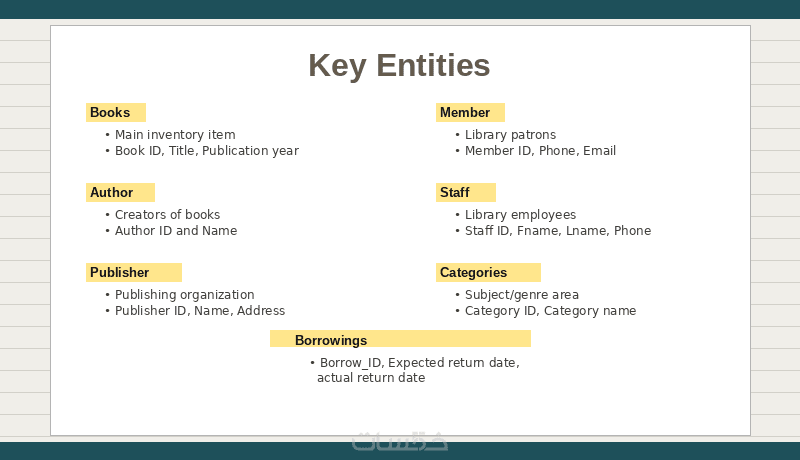 Key Entities

Books
• Main inventory item
• Book ID, Title, Publication year

Author
• Creators of books
• Author ID and Name

Publisher
• Publishing organization
• Publisher ID, Name, Address

Member
• Library patrons
• Member ID, Phone, Email

Staff
• Library employees
• Staff ID, Fname, Lname, Phone

Categories
• Subject/genre area
• Category ID, Category name

Borrowings
• Borrow_ID, Expected return date, actual return date

خمسات